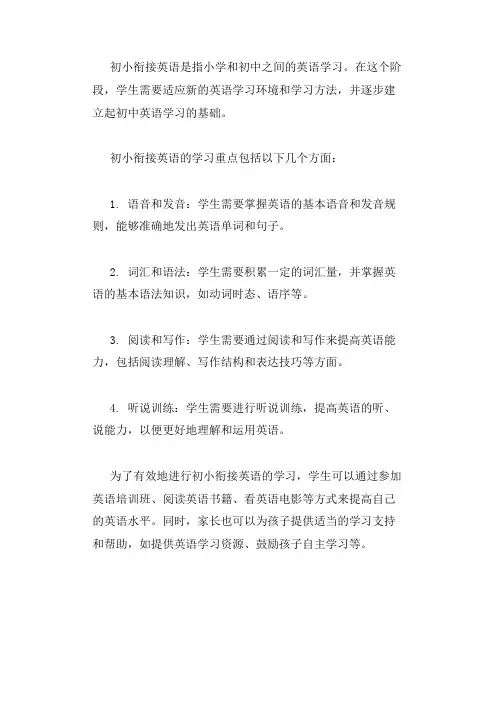 初小衔接英语是指小学和初中之间的英语学习。在这个阶段，学生需要适应新的英语学习环境和学习方法，并逐步建立起初中英语学习的基础。

初小衔接英语的学习重点包括以下几个方面：

1. 语音和发音：学生需要掌握英语的基本语音和发音规则，能够准确地发出英语单词和句子。

2. 词汇和语法：学生需要积累一定的词汇量，并掌握英语的基本语法知识，如动词时态、语序等。

3. 阅读和写作：学生需要通过阅读和写作来提高英语能力，包括阅读理解、写作结构和表达技巧等方面。

4. 听说训练：学生需要进行听说训练，提高英语的听、说能力，以便更好地理解和运用英语。

为了有效地进行初小衔接英语的学习，学生可以通过参加英语培训班、阅读英语书籍、看英语电影等方式来提高自己的英语水平。同时，家长也可以为孩子提供适当的学习支持和帮助，如提供英语学习资源、鼓励孩子自主学习等。